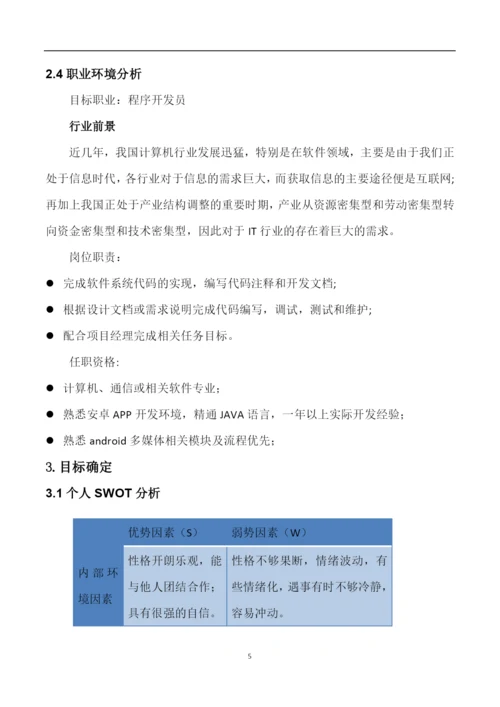 2.4 职业环境分析

目标职业：程序开发员

行业前景

近几年，我国计算机行业发展迅猛，特别是在软件领域，主要是由于我们正处于信息时代，各行业对于信息的需求巨大，而获取信息的主要途径便是互联网；再加上我国正处于产业结构调整的重要时期，产业从资源密集型和劳动密集型转向资金密集型和技术密集型，因此对于 IT 行业的存在着巨大的需求。

岗位职责：

● 完成软件系统代码的实现，编写代码注释和开发文档；
● 根据设计文档或需求说明完成代码编写，调试，测试和维护；
● 配合项目经理完成相关任务目标。

任职资格：

● 计算机、通信或相关软件专业；
● 熟悉安卓 APP 开发环境，精通 JAVA 语言，一年以上实际开发经验；
● 熟悉 android 多媒体相关模块及流程优先；

3. 目标确定

3.1 个人 SWOT 分析

| | 优势因素（S） | 弱势因素（W） |
|---|---|---|
| 内部环境因素 | 性格开朗乐观，能与他人团结合作；具有很强的自信。 | 性格不够果断，情绪波动，有些情绪化，遇事有时不够冷静，容易冲动。 |

5